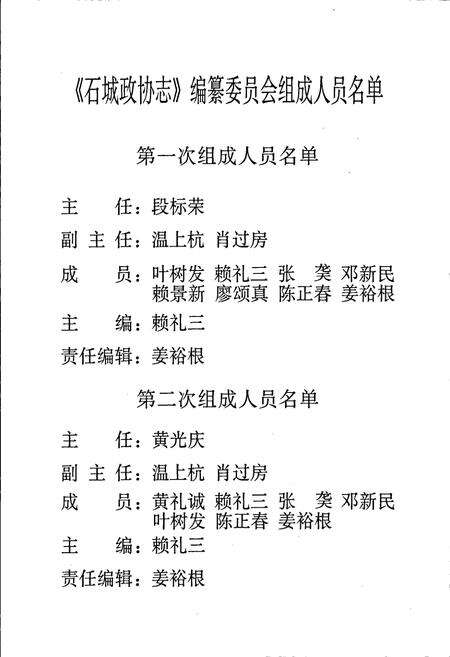 《石城政协志》编纂委员会组成人员名单

第一次组成人员名单

主　　任：段标荣

副 主 任：温上杭　肖过房

成　　员：叶树发　赖礼三　张　龚　邓新民
赖景新　廖颂真　陈正春　姜裕根

主　　编：赖礼三

责任编辑：姜裕根

第二次组成人员名单

主　　任：黄光庆

副 主 任：温上杭　肖过房

成　　员：黄礼诚　赖礼三　张　龚　邓新民
叶树发　陈正春　姜裕根

主　　编：赖礼三

责任编辑：姜裕根